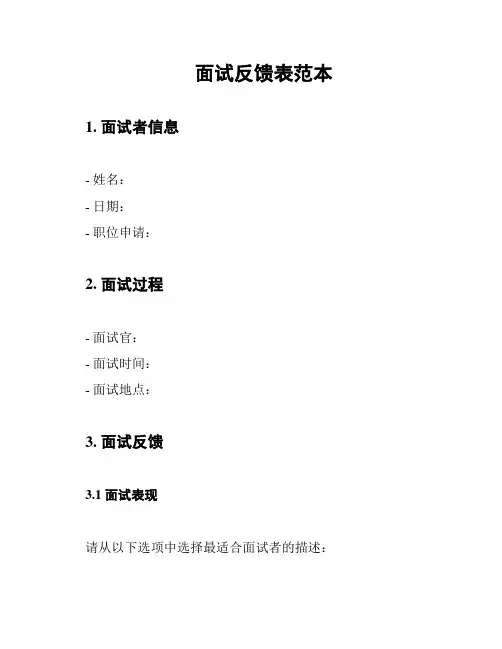 面试反馈表范本

1. 面试者信息

- 姓名：
- 日期：
- 职位申请：

2. 面试过程

- 面试官：
- 面试时间：
- 面试地点：

3. 面试反馈

3.1 面试表现

请从以下选项中选择最适合面试者的描述：